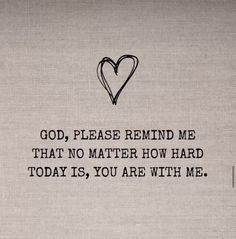 GOD, PLEASE REMIND ME THAT NO MATTER HOW HARD TODAY IS, YOU ARE WITH ME.